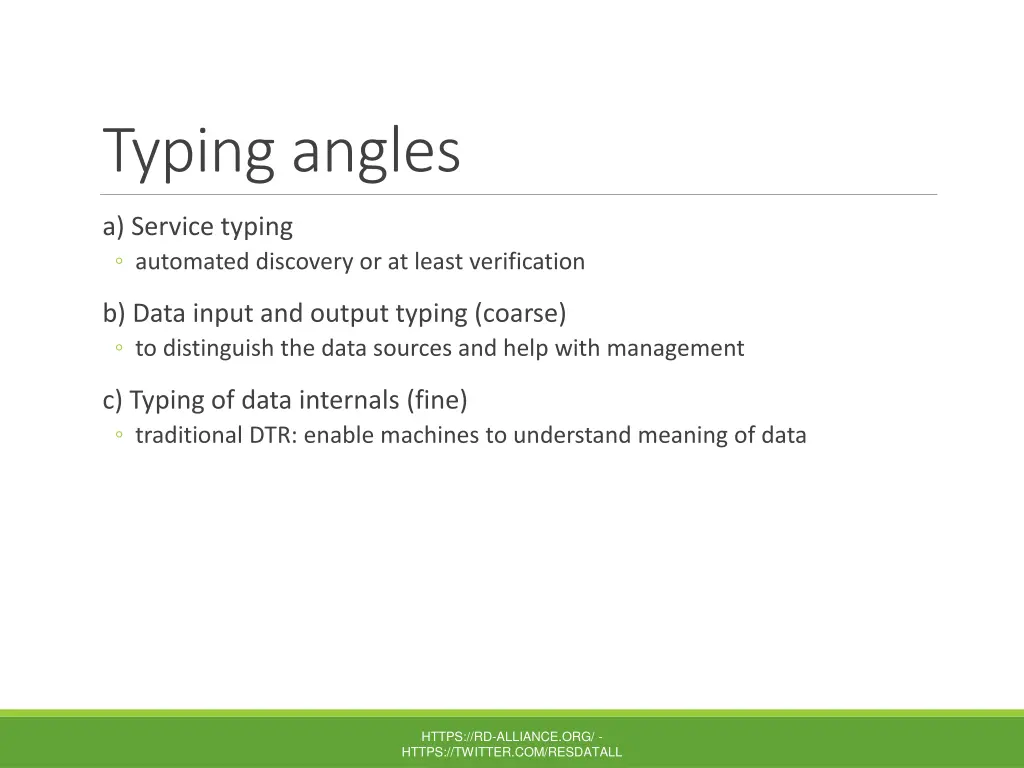 Typing angles

a) Service typing
◦ automated discovery or at least verification

b) Data input and output typing (coarse)
◦ to distinguish the data sources and help with management

c) Typing of data internals (fine)
◦ traditional DTR: enable machines to understand meaning of data

HTTPS://RD-ALLIANCE.ORG/ - HTTPS://TWITTER.COM/RESDATALL